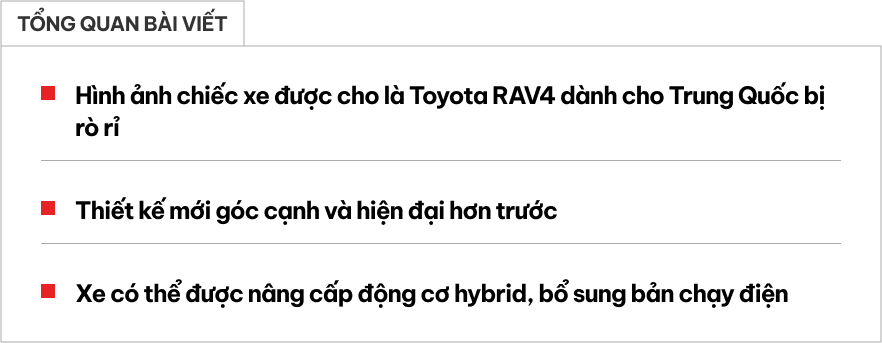 TỔNG QUAN BÀI VIẾT

Hình ảnh chiếc xe được cho là Toyota RAV4 dành cho Trung Quốc bị rò rỉ

Thiết kế mới góc cạnh và hiện đại hơn trước

Xe có thể được nâng cấp động cơ hybrid, bổ sung bản chạy điện